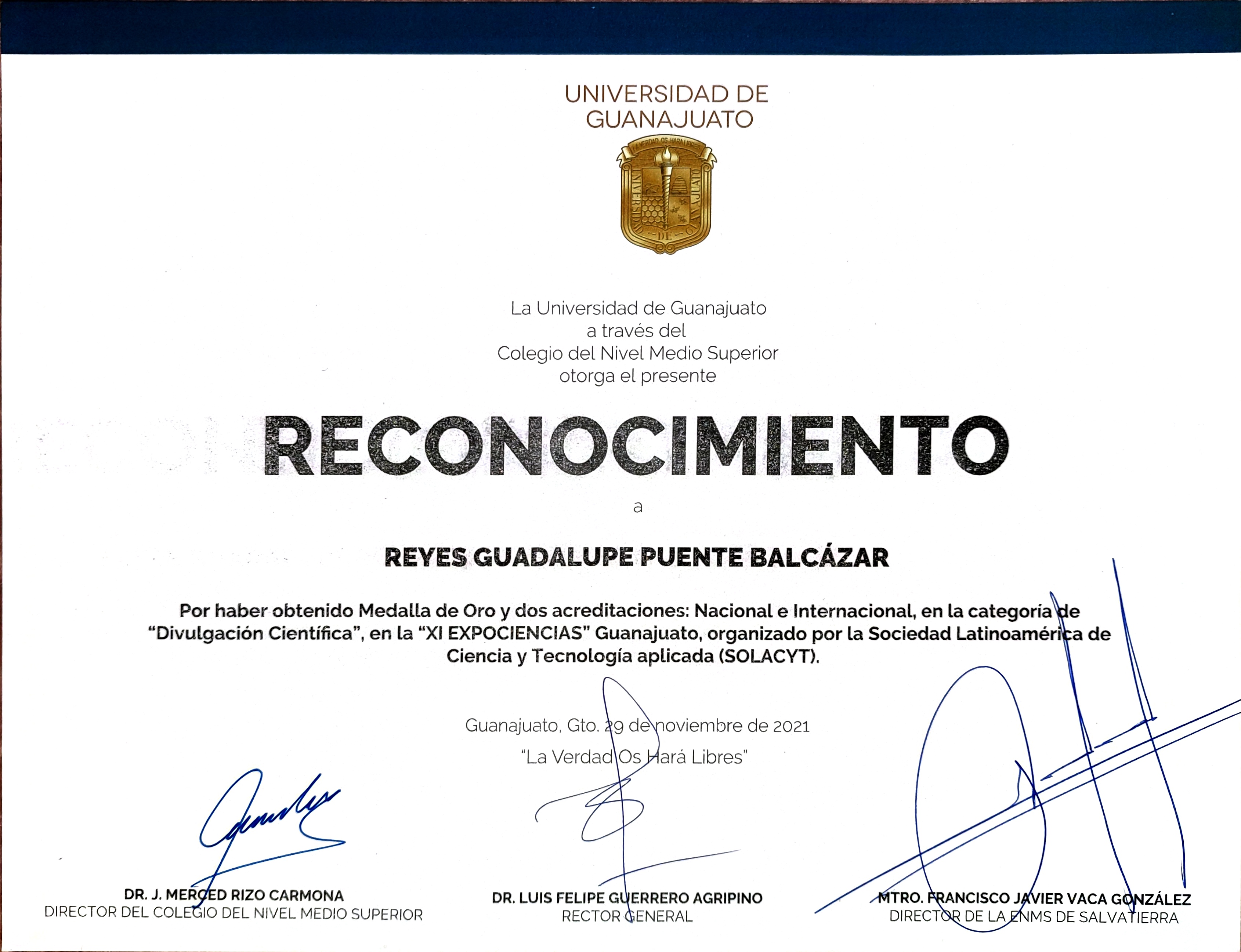 UNIVERSIDAD DE GUANAJUATO

LA VERDAD OS HARA LIBRES
UNIVERSIDAD DE GUANAJUATO

La Universidad de Guanajuato
a través del
Colegio del Nivel Medio Superior
otorga el presente

RECONOCIMIENTO

a

REYES GUADALUPE PUENTE BALCÁZAR

Por haber obtenido Medalla de Oro y dos acreditaciones: Nacional e Internacional, en la categoría de "Divulgación Científica", en la "XI EXPOCIENCIAS" Guanajuato, organizado por la Sociedad Latinoamérica de Ciencia y Tecnología aplicada (SOLACYT).

Guanajuato, Gto. 29 de noviembre de 2021
"La Verdad Os Hará Libres"

DR. J. MERCED RIZO CARMONA
DIRECTOR DEL COLEGIO DEL NIVEL MEDIO SUPERIOR

DR. LUIS FELIPE GUERRERO AGRIPINO
RECTOR GENERAL

MTRO. FRANCISCO JAVIER VACA GONZÁLEZ
DIRECTOR DE LA ENMS DE SALVATIERRA